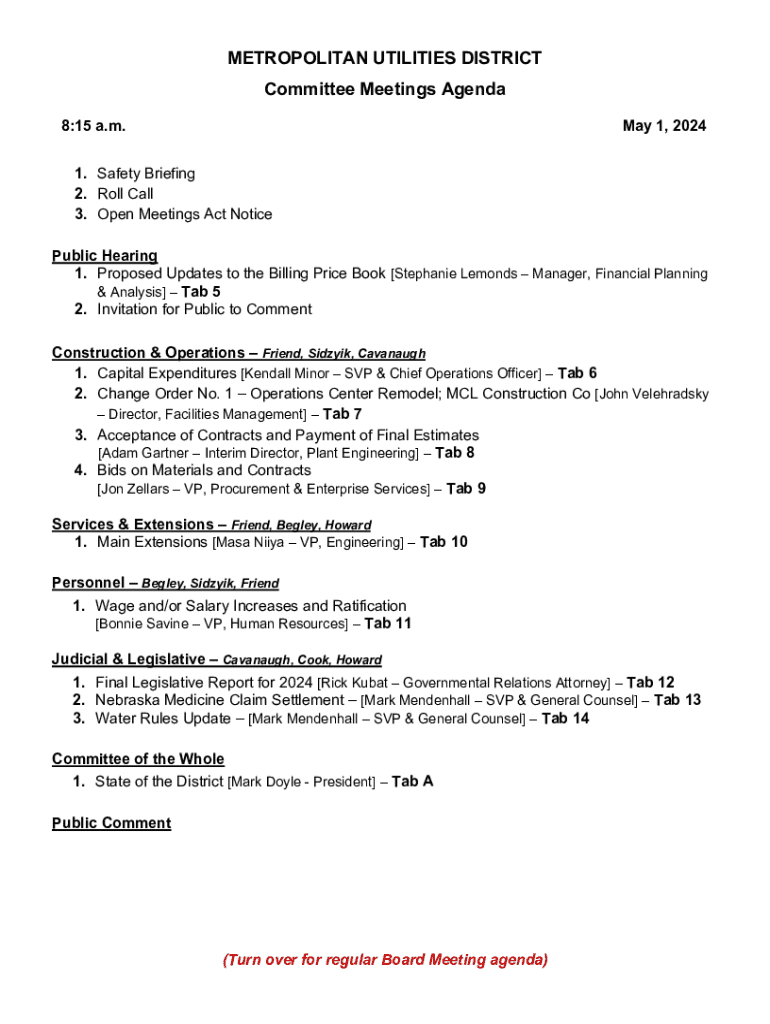 METROPOLITAN UTILITIES DISTRICT
Committee Meetings Agenda

8:15 a.m.

May 1, 2024

1. Safety Briefing
2. Roll Call
3. Open Meetings Act Notice

Public Hearing
1. Proposed Updates to the Billing Price Book [Stephanie Lemonds – Manager, Financial Planning & Analysis] – Tab 5
2. Invitation for Public to Comment

Construction & Operations – Friend, Sidzyik, Cavanaugh
1. Capital Expenditures [Kendall Minor – SVP & Chief Operations Officer] – Tab 6
2. Change Order No. 1 – Operations Center Remodel; MCL Construction Co [John Velehradsky – Director, Facilities Management] – Tab 7
3. Acceptance of Contracts and Payment of Final Estimates [Adam Gartner – Interim Director, Plant Engineering] – Tab 8
4. Bids on Materials and Contracts [Jon Zellars – VP, Procurement & Enterprise Services] – Tab 9

Services & Extensions – Friend, Begley, Howard
1. Main Extensions [Masa Niiya – VP, Engineering] – Tab 10

Personnel – Begley, Sidzyik, Friend
1. Wage and/or Salary Increases and Ratification [Bonnie Savine – VP, Human Resources] – Tab 11

Judicial & Legislative – Cavanaugh, Cook, Howard
1. Final Legislative Report for 2024 [Rick Kubat – Governmental Relations Attorney] – Tab 12
2. Nebraska Medicine Claim Settlement – [Mark Mendenhall – SVP & General Counsel] – Tab 13
3. Water Rules Update – [Mark Mendenhall – SVP & General Counsel] – Tab 14

Committee of the Whole
1. State of the District [Mark Doyle - President] – Tab A

Public Comment

(Turn over for regular Board Meeting agenda)